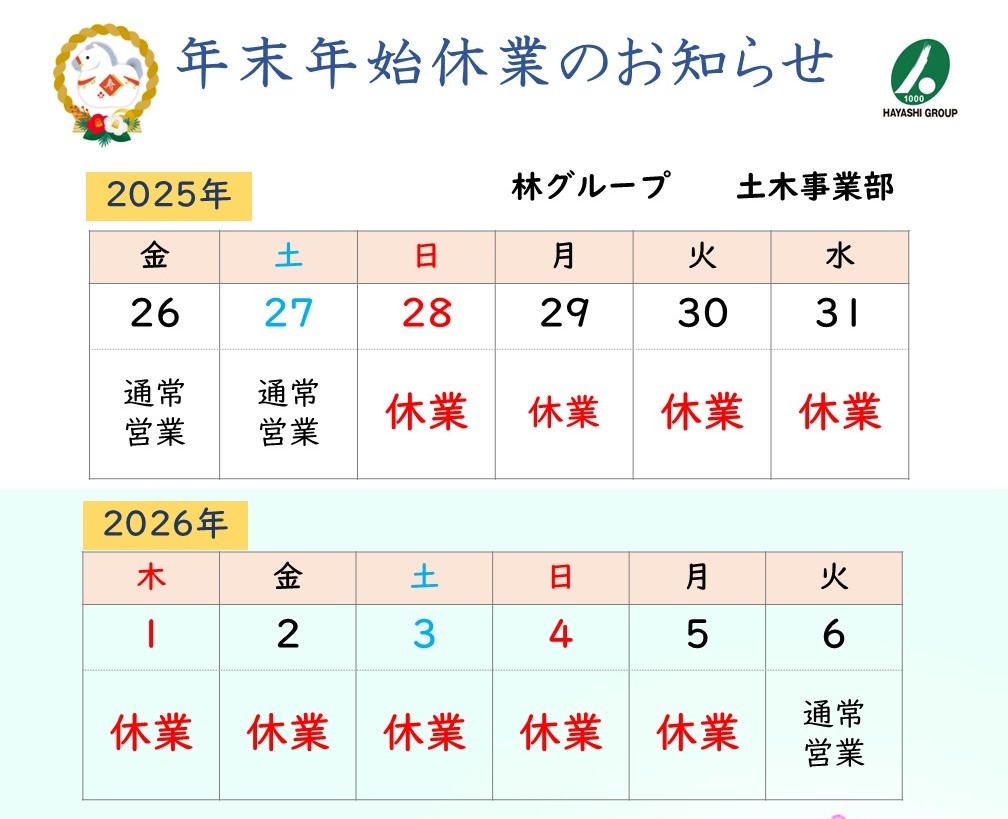 年末年始休業のお知らせ

1000
HAYASHI GROUP

2025年

林グループ　土木事業部

| 金 | 土 | 日 | 月 | 火 | 水 |
|---|---|---|---|---|---|
| 26 | 27 | 28 | 29 | 30 | 31 |
| 通常営業 | 通常営業 | 休業 | 休業 | 休業 | 休業 |

2026年

| 木 | 金 | 土 | 日 | 月 | 火 |
|---|---|---|---|---|---|
| 1 | 2 | 3 | 4 | 5 | 6 |
| 休業 | 休業 | 休業 | 休業 | 休業 | 通常営業 |